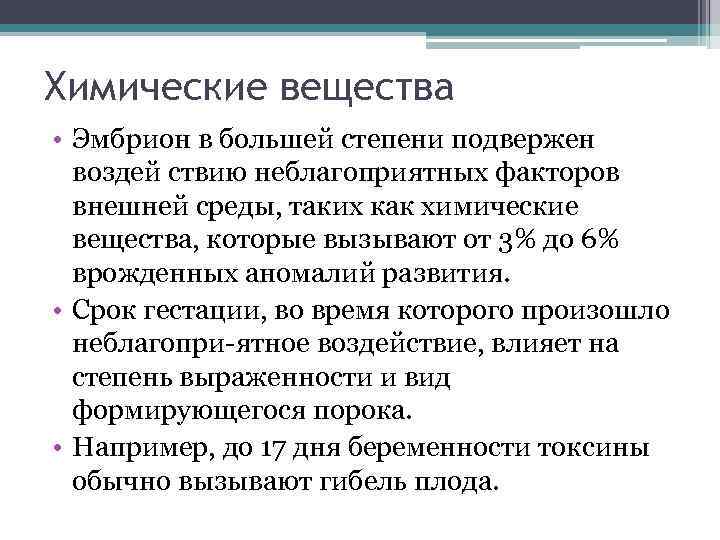 Химические вещества

• Эмбрион в большей степени подвержен воздей ствию неблагоприятных факторов внешней среды, таких как химические вещества, которые вызывают от 3% до 6% врожденных аномалий развития.
• Срок гестации, во время которого произошло неблагопри-ятное воздействие, влияет на степень выраженности и вид формирующегося порока.
• Например, до 17 дня беременности токсины обычно вызывают гибель плода.